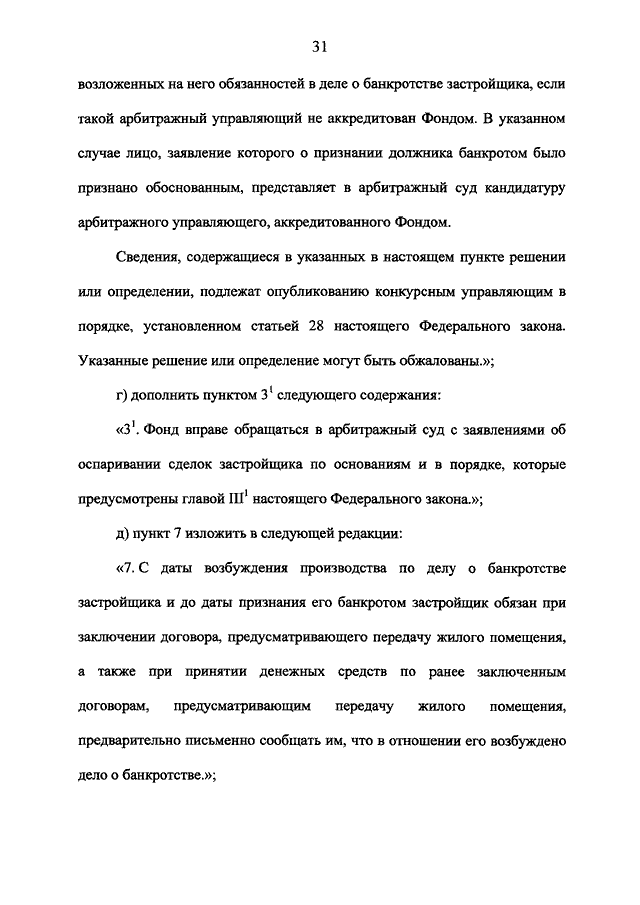 31

возложенных на него обязанностей в деле о банкротстве застройщика, если такой арбитражный управляющий не аккредитован Фондом. В указанном случае лицо, заявление которого о признании должника банкротом было признано обоснованным, представляет в арбитражный суд кандидатуру арбитражного управляющего, аккредитованного Фондом.

Сведения, содержащиеся в указанных в настоящем пункте решении или определении, подлежат опубликованию конкурсным управляющим в порядке, установленном статьей 28 настоящего Федерального закона. Указанные решение или определение могут быть обжалованы.»;

г) дополнить пунктом $3^1$ следующего содержания:

«$3^1$. Фонд вправе обращаться в арбитражный суд с заявлениями об оспаривании сделок застройщика по основаниям и в порядке, которые предусмотрены главой $III^1$ настоящего Федерального закона.»;

д) пункт 7 изложить в следующей редакции:

«7. С даты возбуждения производства по делу о банкротстве застройщика и до даты признания его банкротом застройщик обязан при заключении договора, предусматривающего передачу жилого помещения, а также при принятии денежных средств по ранее заключенным договорам, предусматривающим передачу жилого помещения, предварительно письменно сообщать им, что в отношении его возбуждено дело о банкротстве.»;